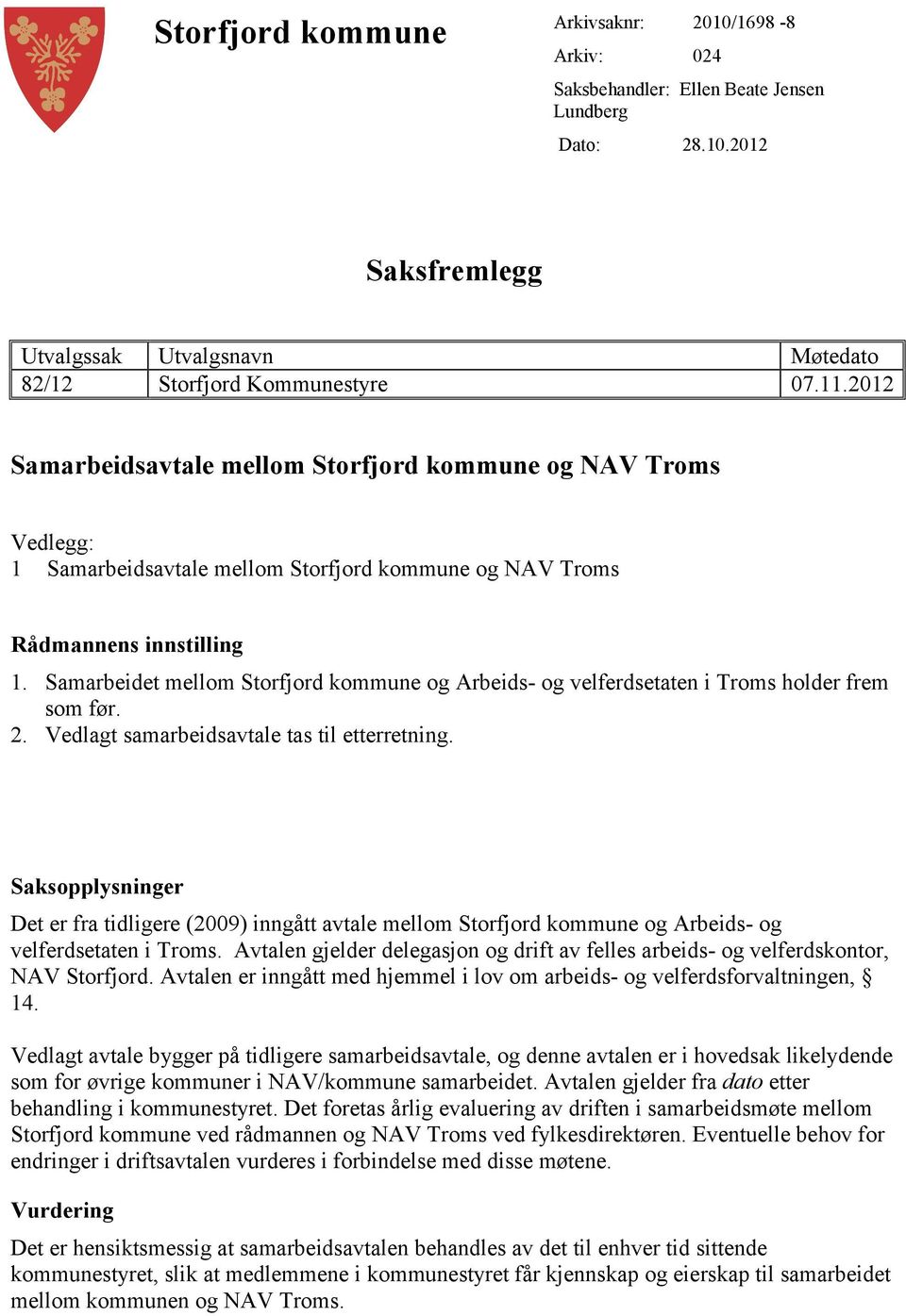 Storfjord kommune

Arkivsaknr: 2010/1698 -8
Arkiv: 024
Saksbehandler: Ellen Beate Jensen Lundberg
Dato: 28.10.2012

Saksfremlegg

| Utvalgssak | Utvalgsnavn | Møtedato |
|---|---|---|
| 82/12 | Storfjord Kommunestyre | 07.11.2012 |

Samarbeidsavtale mellom Storfjord kommune og NAV Troms

Vedlegg:
1 Samarbeidsavtale mellom Storfjord kommune og NAV Troms

Rådmannens innstilling
1. Samarbeidet mellom Storfjord kommune og Arbeids- og velferdsetaten i Troms holder frem som før.
2. Vedlagt samarbeidsavtale tas til etterretning.

Saksopplysninger
Det er fra tidligere (2009) inngått avtale mellom Storfjord kommune og Arbeids- og velferdsetaten i Troms. Avtalen gjelder delegasjon og drift av felles arbeids- og velferdskontor, NAV Storfjord. Avtalen er inngått med hjemmel i lov om arbeids- og velferdsforvaltningen, § 14.

Vedlagt avtale bygger på tidligere samarbeidsavtale, og denne avtalen er i hovedsak likelydende som for øvrige kommuner i NAV/kommune samarbeidet. Avtalen gjelder fra dato etter behandling i kommunestyret. Det foretas årlig evaluering av driften i samarbeidsmøte mellom Storfjord kommune ved rådmannen og NAV Troms ved fylkesdirektøren. Eventuelle behov for endringer i driftsavtalen vurderes i forbindelse med disse møtene.

Vurdering
Det er hensiktsmessig at samarbeidsavtalen behandles av det til enhver tid sittende kommunestyret, slik at medlemmene i kommunestyret får kjennskap og eierskap til samarbeidet mellom kommunen og NAV Troms.